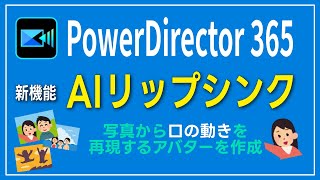 PowerDirector 365

新機能 AIリップシンク

写真から口の動きを
再現するアバターを作成